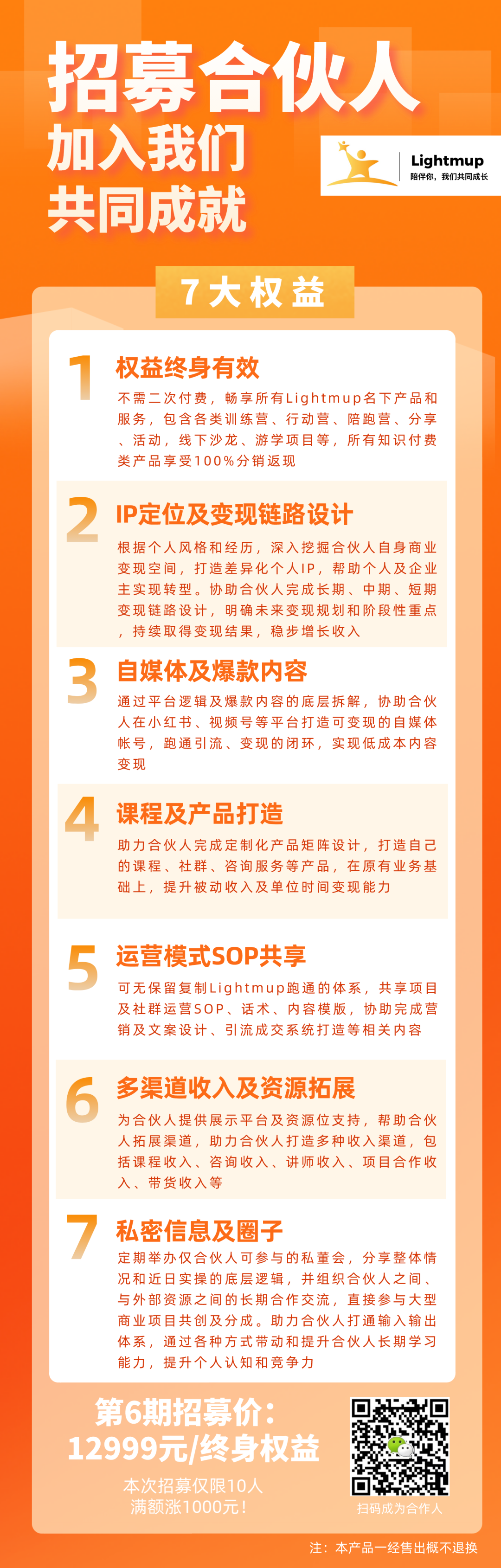 招募合伙人
加入我们
共同成就

Lightmup
陪伴你，我们共同成长

7大权益

1
权益终身有效
不需二次付费，畅享所有Lightmup名下产品和服务，包含各类训练营、行动营、陪跑营、分享、活动，线下沙龙、游学项目等，所有知识付费类产品享受100%分销返现

2
IP定位及变现链路设计
根据个人风格和经历，深入挖掘合伙人自身商业变现空间，打造差异化个人IP，帮助个人及企业主实现转型。协助合伙人完成长期、中期、短期变现链路设计，明确未来变现规划和阶段性重点，持续取得变现结果，稳步增长收入

3
自媒体及爆款内容
通过平台逻辑及爆款内容的底层拆解，协助合伙人在小红书、视频号等平台打造可变现的自媒体帐号，跑通引流、变现的闭环，实现低成本内容变现

4
课程及产品打造
助力合伙人完成定制化产品矩阵设计，打造自己的课程、社群、咨询服务等产品，在原有业务基础上，提升被动收入及单位时间变现能力

5
运营模式SOP共享
可无保留复制Lightmup跑通的体系，共享项目及社群运营SOP、话术、内容模版，协助完成营销及文案设计、引流成交系统打造等相关内容

6
多渠道收入及资源拓展
为合伙人提供展示平台及资源位支持，帮助合伙人拓展渠道，助力合伙人打造多种收入渠道，包括课程收入、咨询收入、讲师收入、项目合作收入、带货收入等

7
私密信息及圈子
定期举办仅合伙人可参与的私董会，分享整体情况和近日实操的底层逻辑，并组织合伙人之间、与外部资源之间的长期合作交流，直接参与大型商业项目共创及分成。助力合伙人打通输入输出体系，通过各种方式带动和提升合伙人长期学习能力，提升个人认知和竞争力

第6期招募价：
12999元/终身权益
本次招募仅限10人
满额涨1000元！

扫码成为合作人

注：本产品一经售出概不退换